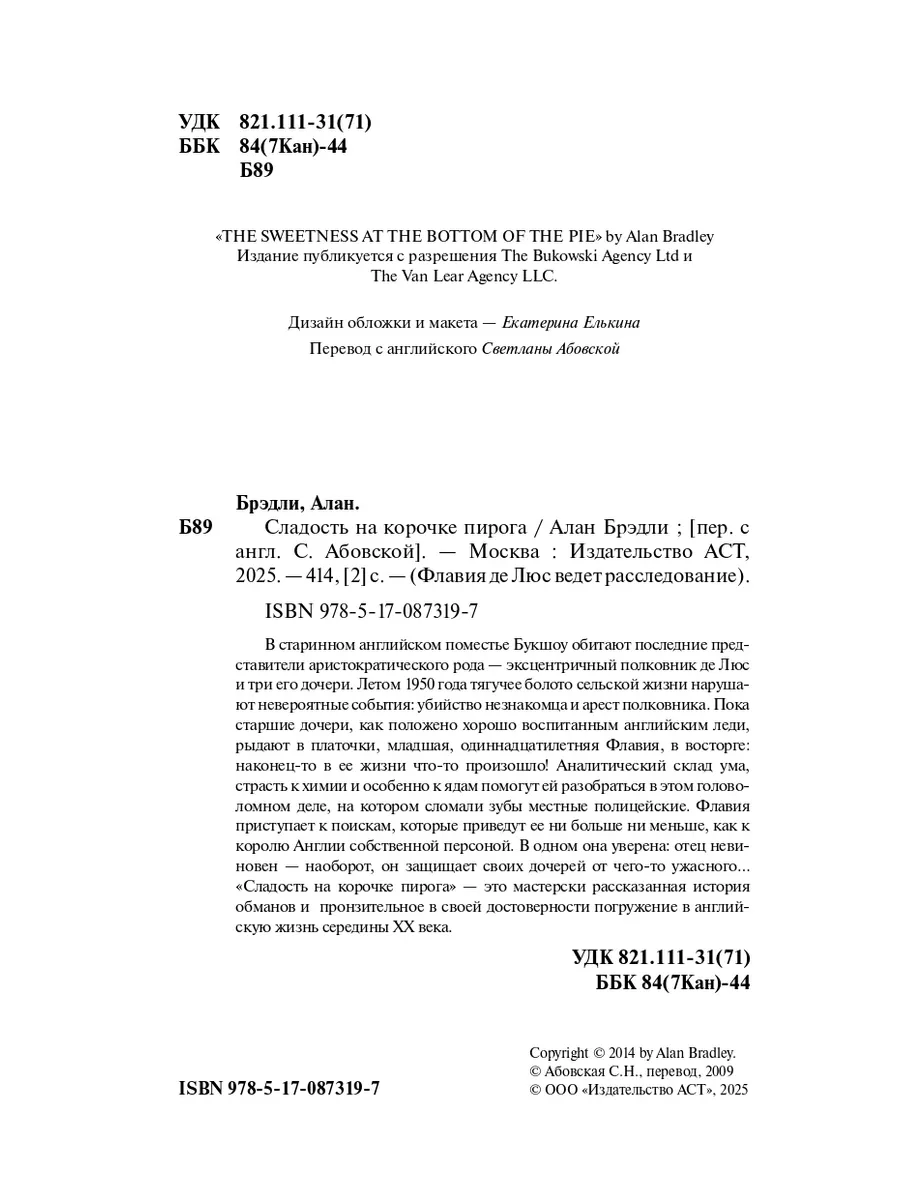 УДК 821.111-31(71)
ББК 84(7Кан)-44
Б89

«THE SWEETNESS AT THE BOTTOM OF THE PIE» by Alan Bradley
Издание публикуется с разрешения The Bukowski Agency Ltd и The Van Lear Agency LLC.

Дизайн обложки и макета — Екатерина Елькина
Перевод с английского Светланы Абовской

Брэдли, Алан.
Б89 Сладость на корочке пирога / Алан Брэдли ; [пер. с англ. С. Абовской]. — Москва : Издательство АСТ, 2025. — 414, [2] с. — (Флавия де Люс ведет расследование).

ISBN 978-5-17-087319-7

В старинном английском поместье Букшоу обитают последние представители аристократического рода — эксцентричный полковник де Люс и три его дочери. Летом 1950 года тягучее болото сельской жизни нарушают невероятные события: убийство незнакомца и арест полковника. Пока старшие дочери, как положено хорошо воспитанным английским леди, рыдают в платочки, младшая, одиннадцатилетняя Флавия, в восторге: наконец-то в ее жизни что-то произошло! Аналитический склад ума, страсть к химии и особенно к ядам помогут ей разобраться в этом головоломном деле, на котором сломали зубы местные полицейские. Флавия приступает к поискам, которые приведут ее ни больше ни меньше, как к королю Англии собственной персоной. В одном она уверена: отец невиновен — наоборот, он защищает своих дочерей от чего-то ужасного... «Сладость на корочке пирога» — это мастерски рассказанная история обманов и пронзительное в своей достоверности погружение в английскую жизнь середины XX века.

УДК 821.111-31(71)
ББК 84(7Кан)-44

ISBN 978-5-17-087319-7

Copyright © 2014 by Alan Bradley.
© Абовская С.Н., перевод, 2009
© ООО «Издательство АСТ», 2025